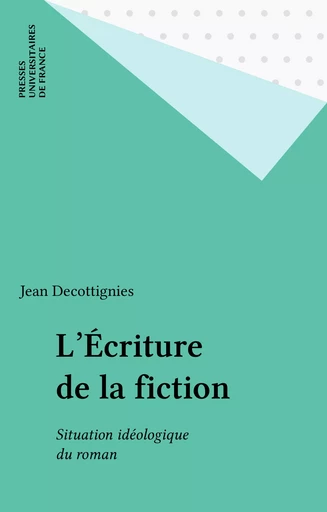 PRESSES UNIVERSITAIRES DE FRANCE

Jean Decottignies

L'Écriture de la fiction

Situation idéologique du roman